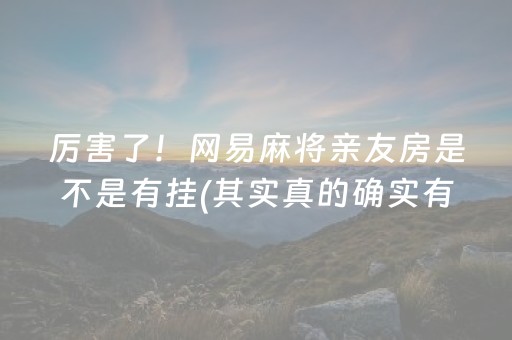 厉害了！网易麻将亲友房是不是有挂(其实真的确实有